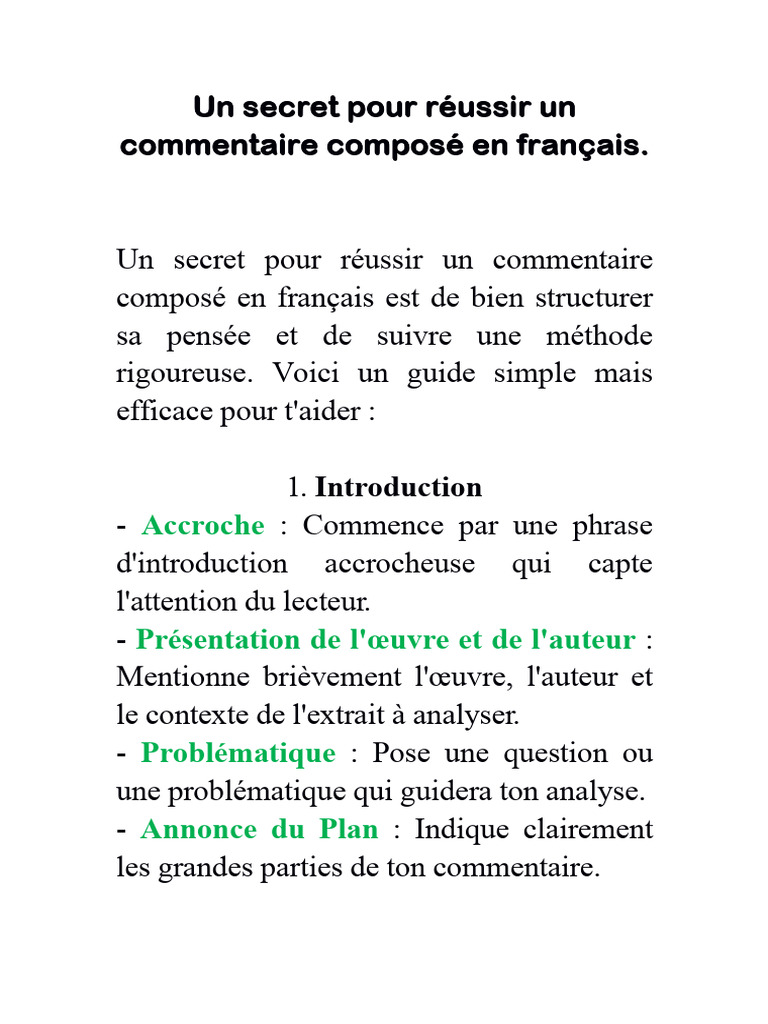 Un secret pour réussir un commentaire composé en français.

Un secret pour réussir un commentaire composé en français est de bien structurer sa pensée et de suivre une méthode rigoureuse. Voici un guide simple mais efficace pour t'aider :

1. Introduction

- Accroche : Commence par une phrase d'introduction accrocheuse qui capte l'attention du lecteur.
- Présentation de l'œuvre et de l'auteur : Mentionne brièvement l'œuvre, l'auteur et le contexte de l'extrait à analyser.
- Problématique : Pose une question ou une problématique qui guidera ton analyse.
- Annonce du Plan : Indique clairement les grandes parties de ton commentaire.